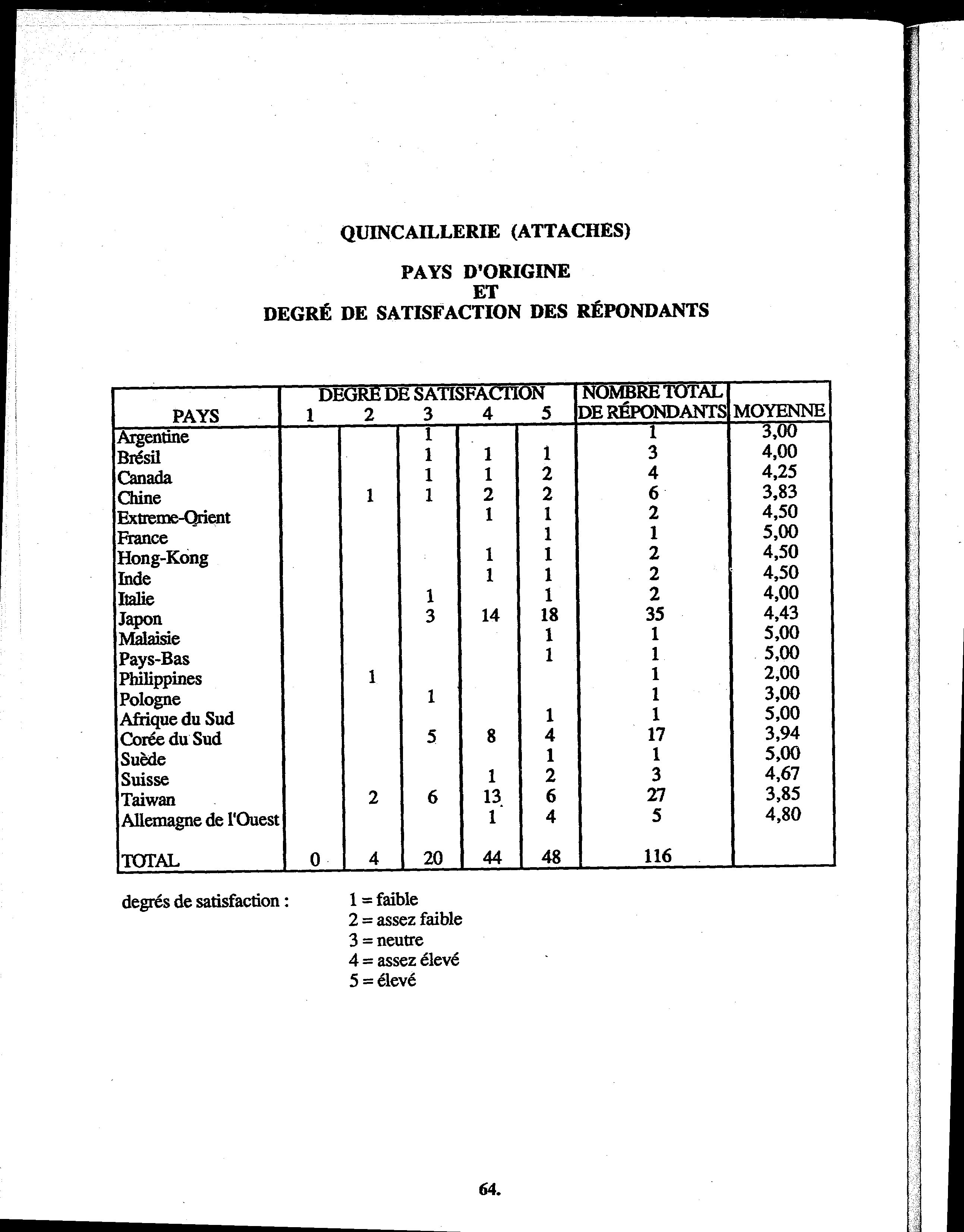 QUINCAILLERIE (ATTACHES)

PAYS D'ORIGINE
ET
DEGRÉ DE SATISFACTION DES RÉPONDANTS

| PAYS | DEGRÉ DE SATISFACTION 1 | 2 | 3 | 4 | 5 | NOMBRE TOTAL DE RÉPONDANTS | MOYENNE |
|---|---|---|---|---|---|---|---|
| Argentine | | | 1 | | | 1 | 3,00 |
| Brésil | | | 1 | 1 | 1 | 3 | 4,00 |
| Canada | | | 1 | 1 | 2 | 4 | 4,25 |
| Chine | | 1 | 1 | 2 | 2 | 6 | 3,83 |
| Extreme-Orient | | | | 1 | 1 | 2 | 4,50 |
| France | | | | | 1 | 1 | 5,00 |
| Hong-Kong | | | | 1 | 1 | 2 | 4,50 |
| Inde | | | | 1 | 1 | 2 | 4,50 |
| Italie | | | 1 | | 1 | 2 | 4,00 |
| Japon | | | 3 | 14 | 18 | 35 | 4,43 |
| Malaisie | | | | | 1 | 1 | 5,00 |
| Pays-Bas | | | | | 1 | 1 | 5,00 |
| Philippines | | 1 | | | | 1 | 2,00 |
| Pologne | | | 1 | | | 1 | 3,00 |
| Afrique du Sud | | | | | 1 | 1 | 5,00 |
| Corée du Sud | | | 5 | 8 | 4 | 17 | 3,94 |
| Suède | | | | | 1 | 1 | 5,00 |
| Suisse | | | | 1 | 2 | 3 | 4,67 |
| Taiwan | | 2 | 6 | 13 | 6 | 27 | 3,85 |
| Allemagne de l'Ouest | | | | 1 | 4 | 5 | 4,80 |
| TOTAL | 0 | 4 | 20 | 44 | 48 | 116 | |

degrés de satisfaction :
1 = faible
2 = assez faible
3 = neutre
4 = assez élevé
5 = élevé

64.